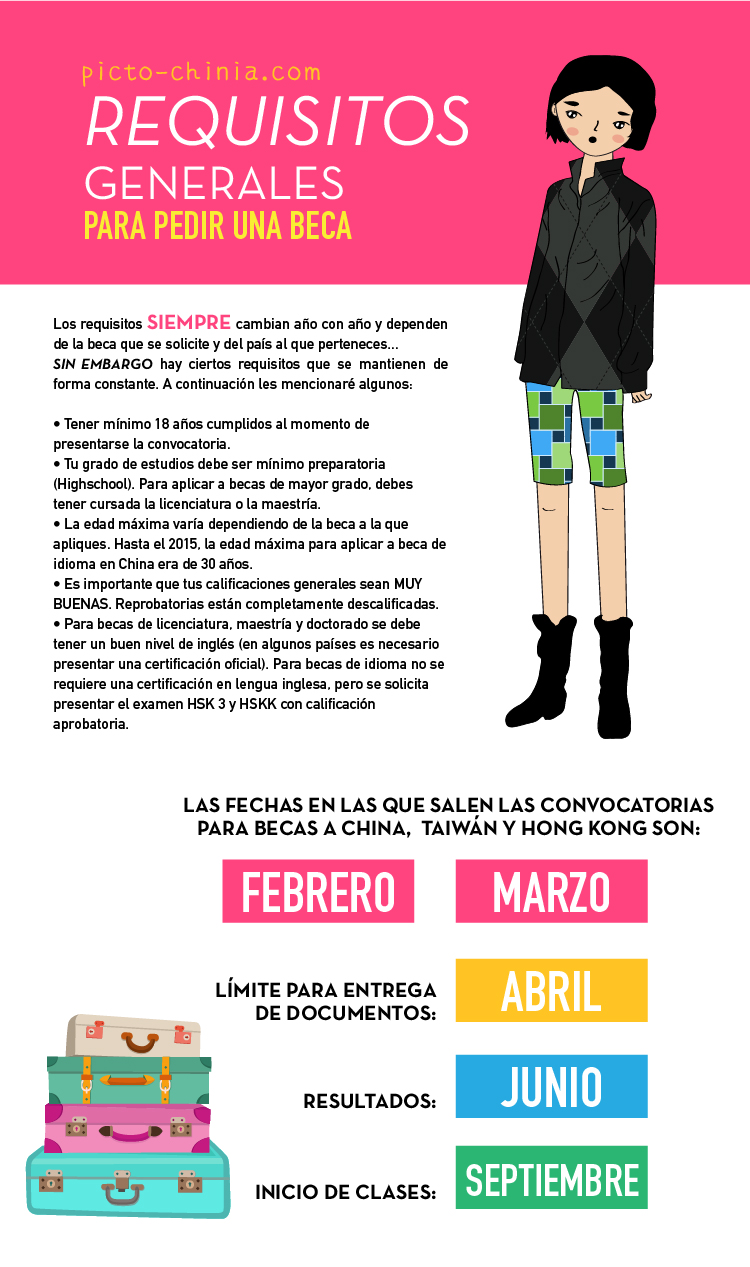 picto-chinia.com
REQUISITOS
GENERALES
PARA PEDIR UNA BECA

Los requisitos SIEMPRE cambian año con año y dependen de la beca que se solicite y del país al que perteneces...
SIN EMBARGO hay ciertos requisitos que se mantienen de forma constante. A continuación les mencionaré algunos:

• Tener mínimo 18 años cumplidos al momento de presentarse la convocatoria.
• Tu grado de estudios debe ser mínimo preparatoria (Highschool). Para aplicar a becas de mayor grado, debes tener cursada la licenciatura o la maestría.
• La edad máxima varía dependiendo de la beca a la que apliques. Hasta el 2015, la edad máxima para aplicar a beca de idioma en China era de 30 años.
• Es importante que tus calificaciones generales sean MUY BUENAS. Reprobatorias están completamente descalificadas.
• Para becas de licenciatura, maestría y doctorado se debe tener un buen nivel de inglés (en algunos países es necesario presentar una certificación oficial). Para becas de idioma no se requiere una certificación en lengua inglesa, pero se solicita presentar el examen HSK 3 y HSKK con calificación aprobatoria.

LAS FECHAS EN LAS QUE SALEN LAS CONVOCATORIAS PARA BECAS A CHINA, TAIWÁN Y HONG KONG SON:

FEBRERO
MARZO

LÍMITE PARA ENTREGA DE DOCUMENTOS:
ABRIL

RESULTADOS:
JUNIO

INICIO DE CLASES:
SEPTIEMBRE